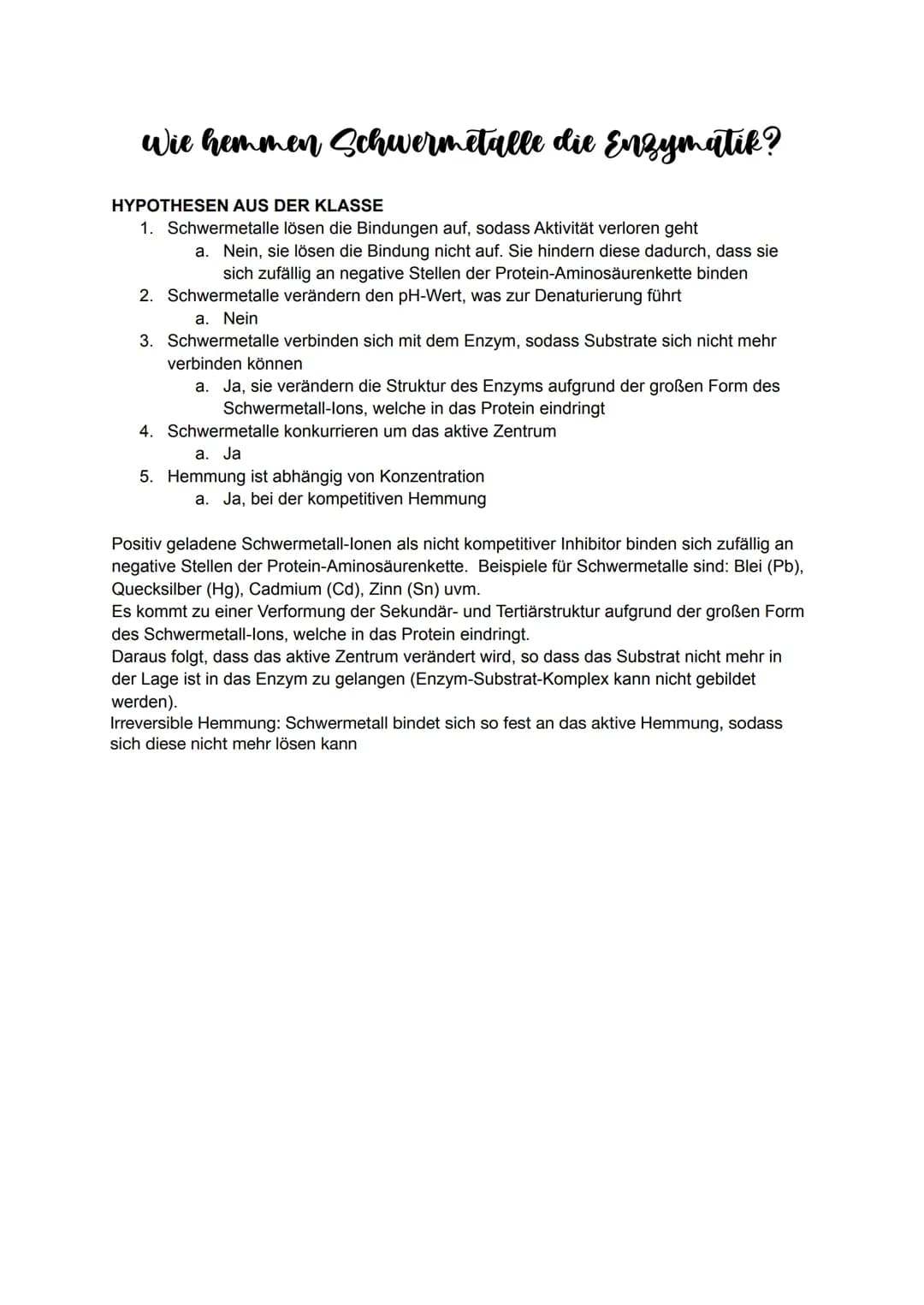 Wie hemmen Schwermetalle die Enzymatik?

HYPOTHESEN AUS DER KLASSE
1. Schwermetalle lösen die Bindungen auf, sodass Aktivität verloren geht
a. Nein, sie lösen die Bindung nicht auf. Sie hindern diese dadurch, dass sie sich zufällig an negative Stellen der Protein-Aminosäurenkette binden
2. Schwermetalle verändern den pH-Wert, was zur Denaturierung führt
a. Nein
3. Schwermetalle verbinden sich mit dem Enzym, sodass Substrate sich nicht mehr verbinden können
a. Ja, sie verändern die Struktur des Enzyms aufgrund der großen Form des Schwermetall-Ions, welche in das Protein eindringt
4. Schwermetalle konkurrieren um das aktive Zentrum
a. Ja
5. Hemmung ist abhängig von Konzentration
a. Ja, bei der kompetitiven Hemmung

Positiv geladene Schwermetall-Ionen als nicht kompetitiver Inhibitor binden sich zufällig an negative Stellen der Protein-Aminosäurenkette. Beispiele für Schwermetalle sind: Blei (Pb), Quecksilber (Hg), Cadmium (Cd), Zinn (Sn) uvm.
Es kommt zu einer Verformung der Sekundär- und Tertiärstruktur aufgrund der großen Form des Schwermetall-Ions, welche in das Protein eindringt.
Daraus folgt, dass das aktive Zentrum verändert wird, so dass das Substrat nicht mehr in der Lage ist in das Enzym zu gelangen (Enzym-Substrat-Komplex kann nicht gebildet werden).
Irreversible Hemmung: Schwermetall bindet sich so fest an das aktive Hemmung, sodass sich diese nicht mehr lösen kann